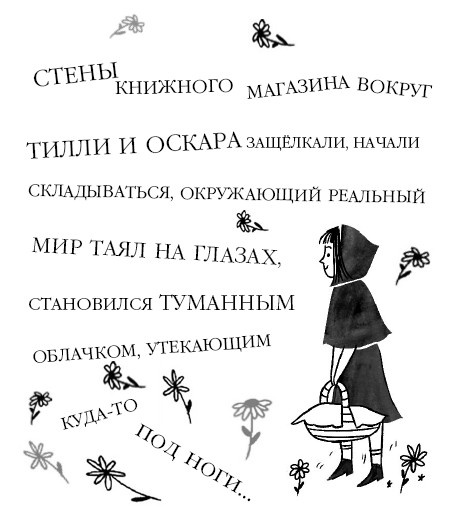 СТЕНЫ КНИЖНОГО МАГАЗИНА ВОКРУГ ТИЛЛИ И ОСКАРА ЗАЩЁЛКАЛИ, НАЧАЛИ СКЛАДЫВАТЬСЯ, ОКРУЖАЮЩИЙ РЕАЛЬНЫЙ МИР ТАЯЛ НА ГЛАЗАХ, СТАНОВИЛСЯ ТУМАННЫМ ОБЛАЧКОМ, УТЕКАЮЩИМ КУДА-ТО ПОД НОГИ...